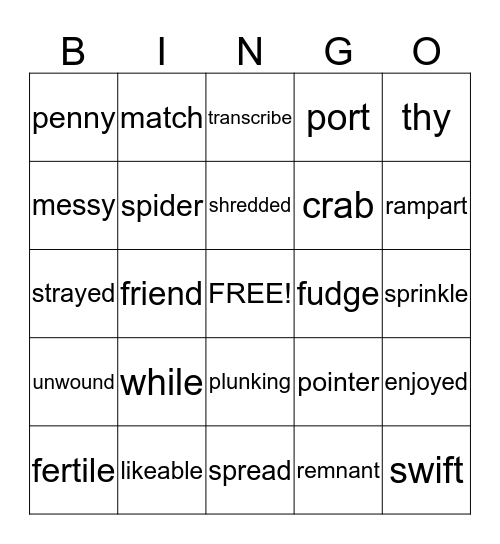 | B | I | N | G | O |
|---|---|---|---|---|
| penny | match | transcribe | port | thy |
| messy | spider | shredded | crab | rampart |
| strayed | friend | FREE! | fudge | sprinkle |
| unwound | while | plunking | pointer | enjoyed |
| fertile | likeable | spread | remnant | swift |